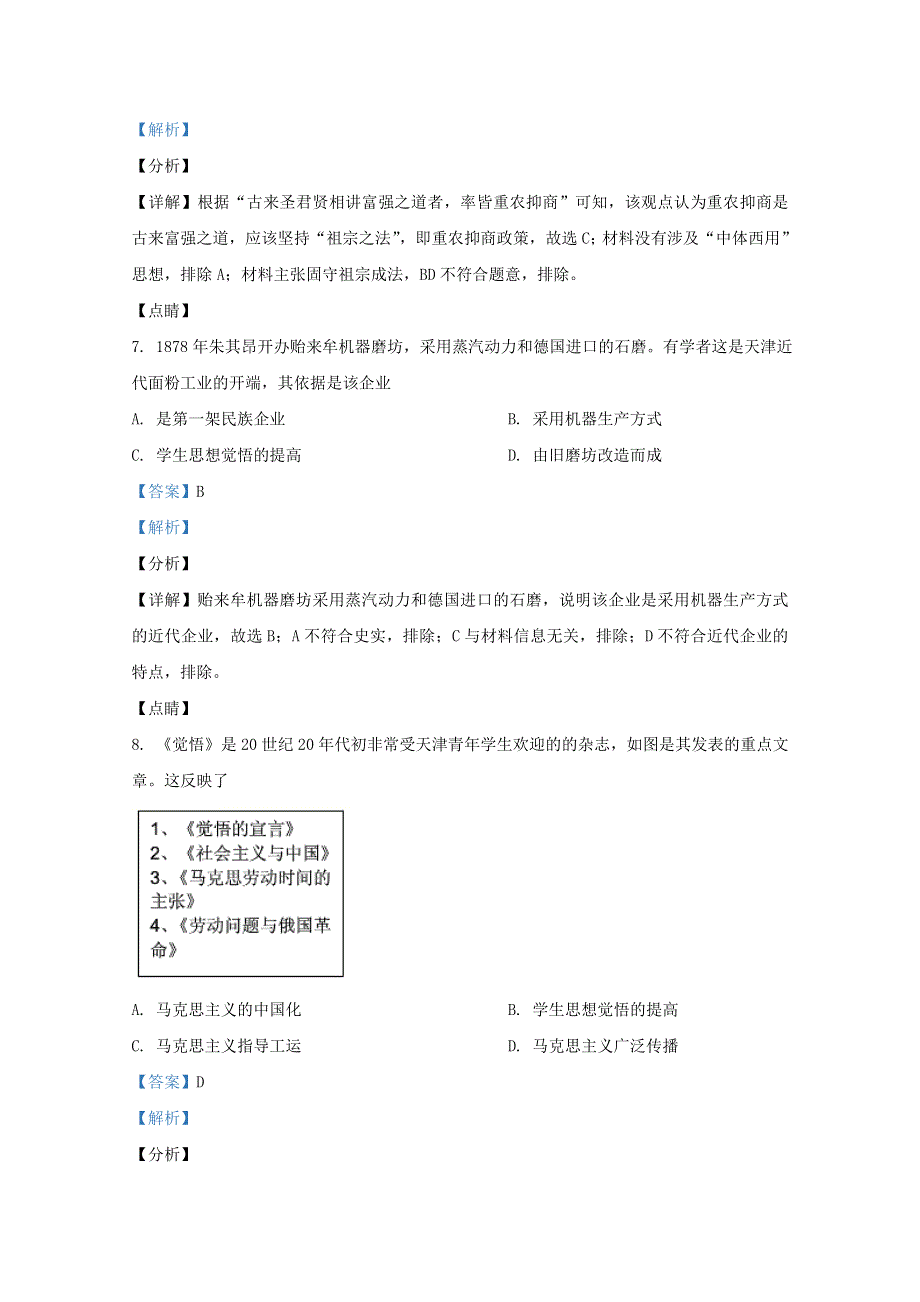 【解析】

【分析】

【详解】根据“古来圣君贤相讲富强之道者，率皆重农抑商”可知，该观点认为重农抑商是古来富强之道，应该坚持“祖宗之法”，即重农抑商政策，故选 C；材料没有涉及“中体西用”思想，排除 A；材料主张固守祖宗成法，BD 不符合题意，排除。

【点睛】

7. 1878 年朱其昂开办贻来牟机器磨坊，采用蒸汽动力和德国进口的石磨。有学者这是天津近代面粉工业的开端，其依据是该企业

A. 是第一架民族企业

B. 采用机器生产方式

C. 学生思想觉悟的提高

D. 由旧磨坊改造而成

【答案】B

【解析】

【分析】

【详解】贻来牟机器磨坊采用蒸汽动力和德国进口的石磨，说明该企业是采用机器生产方式的近代企业，故选 B；A 不符合史实，排除；C 与材料信息无关，排除；D 不符合近代企业的特点，排除。

【点睛】

8. 《觉悟》是 20 世纪 20 年代初非常受天津青年学生欢迎的的杂志，如图是其发表的重点文章。这反映了

1、《觉悟的宣言》
2、《社会主义与中国》
3、《马克思劳动时间的主张》
4、《劳动问题与俄国革命》

A. 马克思主义的中国化

B. 学生思想觉悟的提高

C. 马克思主义指导工运

D. 马克思主义广泛传播

【答案】D

【解析】

【分析】